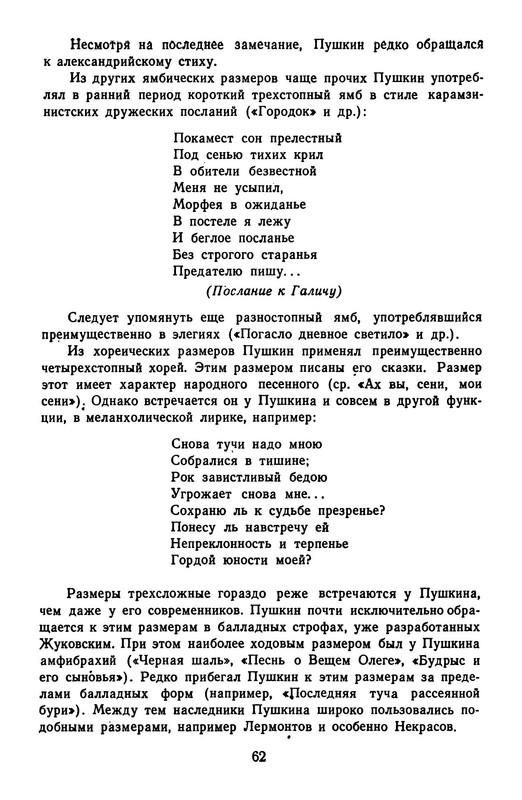 Несмотря на последнее замечание, Пушкин редко обращался к александрийскому стиху.

Из других ямбических размеров чаще прочих Пушкин употреблял в ранний период короткий трехстопный ямб в стиле карамзинистских дружеских посланий («Городок» и др.):

Покамест сон прелестный
Под сенью тихих крил
В обители безвестной
Меня не усыпил,
Морфея в ожиданье
В постеле я лежу
И беглое посланье
Без строгого старанья
Предателю пишу...
(Послание к Галичу)

Следует упомянуть еще разностопный ямб, употреблявшийся преимущественно в элегиях («Погасло дневное светило» и др.).

Из хореических размеров Пушкин применял преимущественно четырехстопный хорей. Этим размером писаны его сказки. Размер этот имеет характер народного песенного (ср. «Ах вы, сени, мои сени»). Однако встречается он у Пушкина и совсем в другой функции, в меланхолической лирике, например:

Снова тучи надо мною
Собралися в тишине;
Рок завистливый бедою
Угрожает снова мне...
Сохраню ль к судьбе презренье?
Понесу ль навстречу ей
Непреклонность и терпенье
Гордой юности моей?

Размеры трехсложные гораздо реже встречаются у Пушкина, чем даже у его современников. Пушкин почти исключительно обращается к этим размерам в балладных строфах, уже разработанных Жуковским. При этом наиболее ходовым размером был у Пушкина амфибрахий («Черная шаль», «Песнь о Вещем Олеге», «Будрыс и его сыновья»). Редко прибегал Пушкин к этим размерам за пределами балладных форм (например, «Последняя туча рассеянной бури»). Между тем наследники Пушкина широко пользовались подобными размерами, например Лермонтов и особенно Некрасов.

62